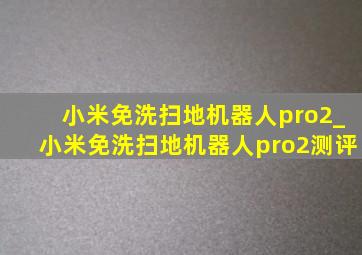 小米免洗扫地机器人pro2_
小米免洗扫地机器人pro2测评